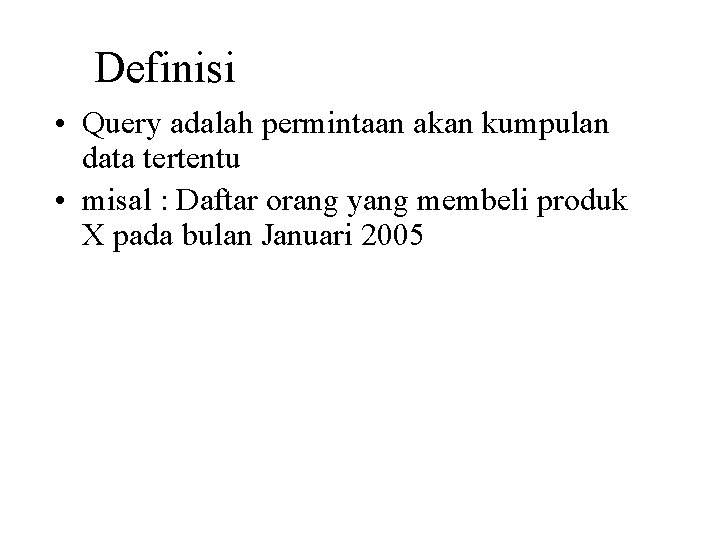 Definisi

• Query adalah permintaan akan kumpulan data tertentu
• misal : Daftar orang yang membeli produk X pada bulan Januari 2005